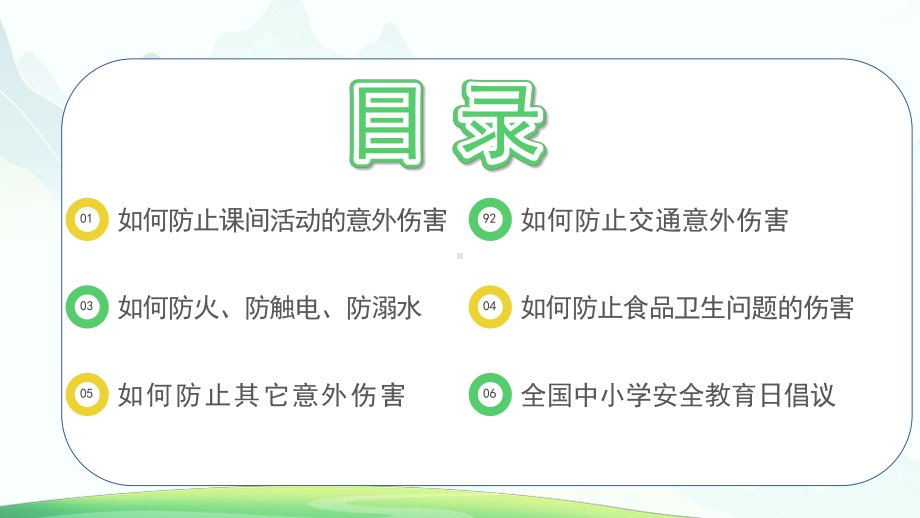 目录

01 如何防止课间活动的意外伤害

92 如何防止交通意外伤害

03 如何防火、防触电、防溺水

04 如何防止食品卫生问题的伤害

05 如何防止其它意外伤害

06 全国中小学安全教育日倡议